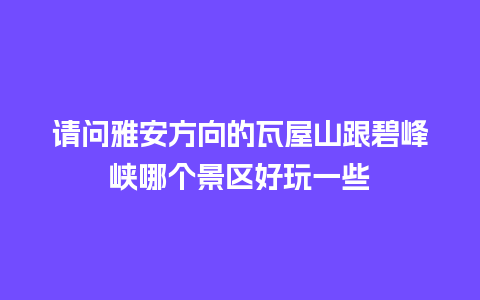 请问雅安方向的瓦屋山跟碧峰峡哪个景区好玩一些